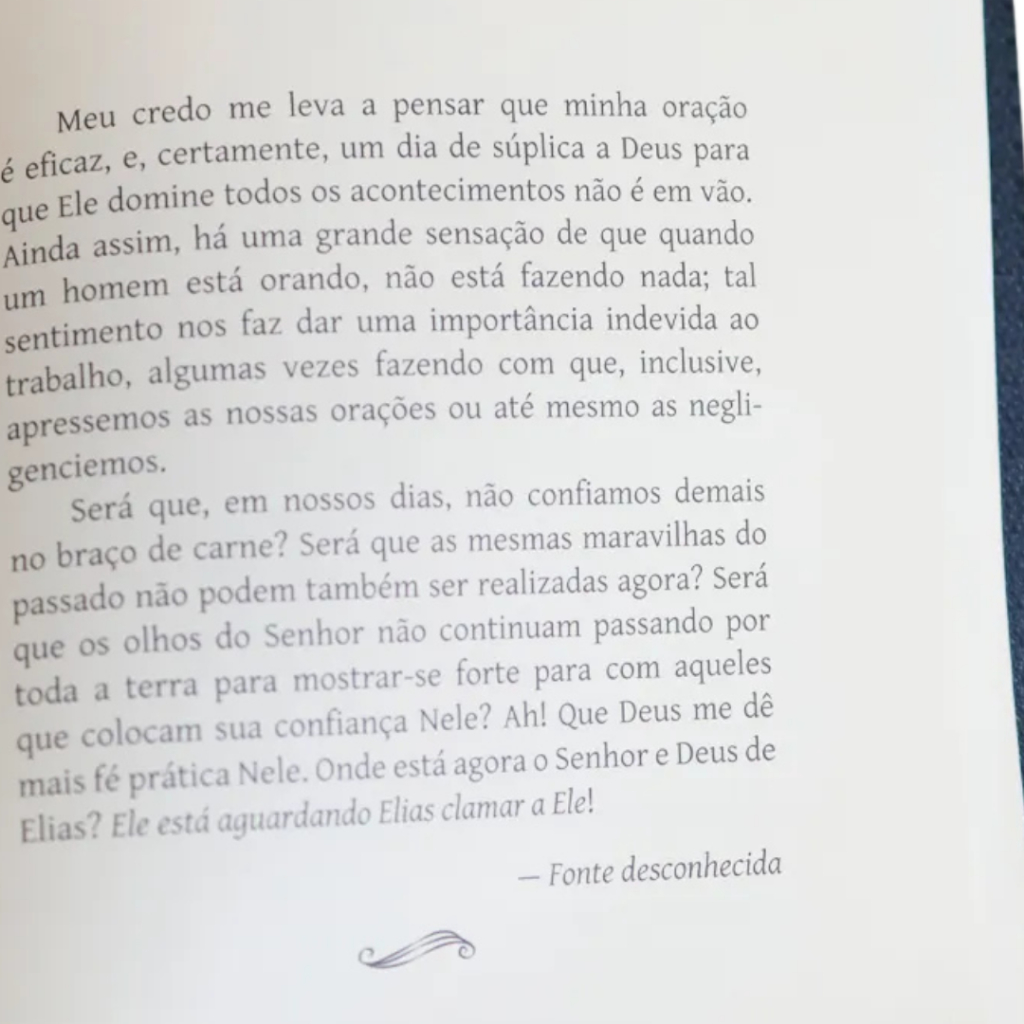 Meu credo me leva a pensar que minha oração é eficaz, e, certamente, um dia de súplica a Deus para que Ele domine todos os acontecimentos não é em vão. Ainda assim, há uma grande sensação de que quando um homem está orando, não está fazendo nada; tal sentimento nos faz dar uma importância indevida ao trabalho, algumas vezes fazendo com que, inclusive, apressemos as nossas orações ou até mesmo as negligenciemos.

Será que, em nossos dias, não confiamos demais no braço de carne? Será que as mesmas maravilhas do passado não podem também ser realizadas agora? Será que os olhos do Senhor não continuam passando por toda a terra para mostrar-se forte para com aqueles que colocam sua confiança Nele? Ah! Que Deus me dê mais fé prática Nele. Onde está agora o Senhor e Deus de Elias? Ele está aguardando Elias clamar a Ele!

— Fonte desconhecida